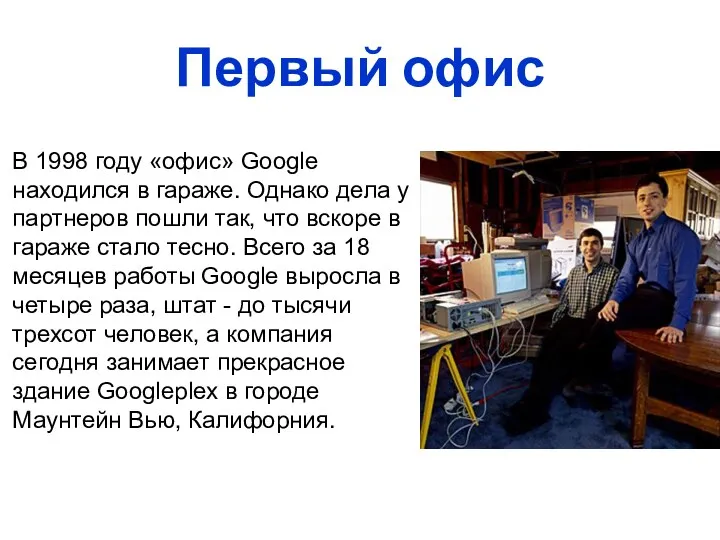 Первый офис

В 1998 году «офис» Google находился в гараже. Однако дела у партнеров пошли так, что вскоре в гараже стало тесно. Всего за 18 месяцев работы Google выросла в четыре раза, штат - до тысячи трехсот человек, а компания сегодня занимает прекрасное здание Googleplex в городе Маунтейн Вью, Калифорния.